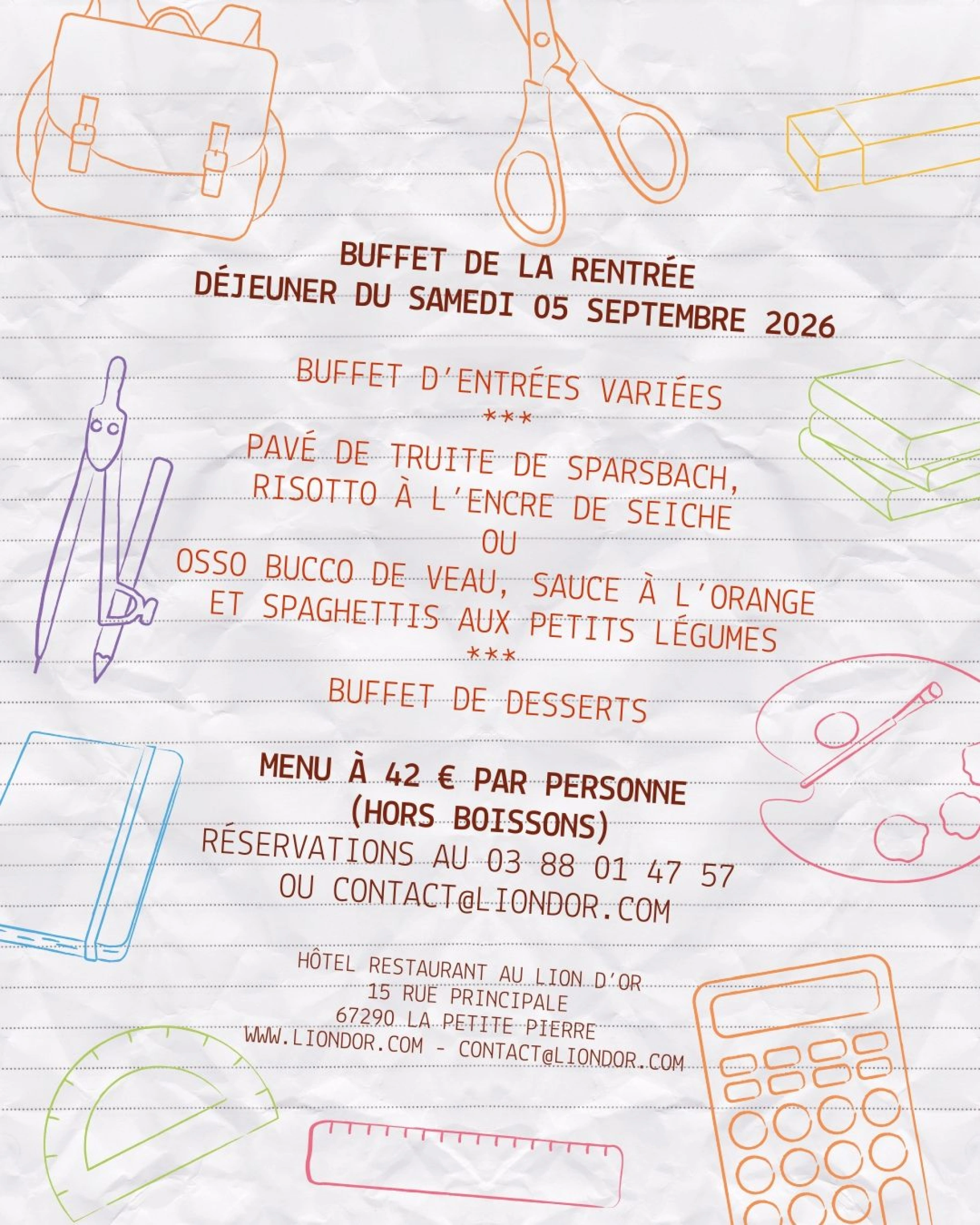 BUFFET DE LA RENTRÉE
DÉJEUNER DU SAMEDI 05 SEPTEMBRE 2026

BUFFET D'ENTRÉES VARIÉES
***
PAVÉ DE TRUITE DE SPARSBACH,
RISOTTO À L'ENCRE DE SEICHE
OU
OSSO BUCCO DE VEAU, SAUCE À L'ORANGE
ET SPAGHETTIS AUX PETITS LÉGUMES
***
BUFFET DE DESSERTS

MENU À 42 € PAR PERSONNE
(HORS BOISSONS)
RÉSERVATIONS AU 03 88 01 47 57
OU CONTACT@LIONDOR.COM

HÔTEL RESTAURANT AU LION D'OR
15 RUE PRINCIPALE
67290 LA PETITE PIERRE
WWW.LIONDOR.COM - CONTACT@LIONDOR.COM